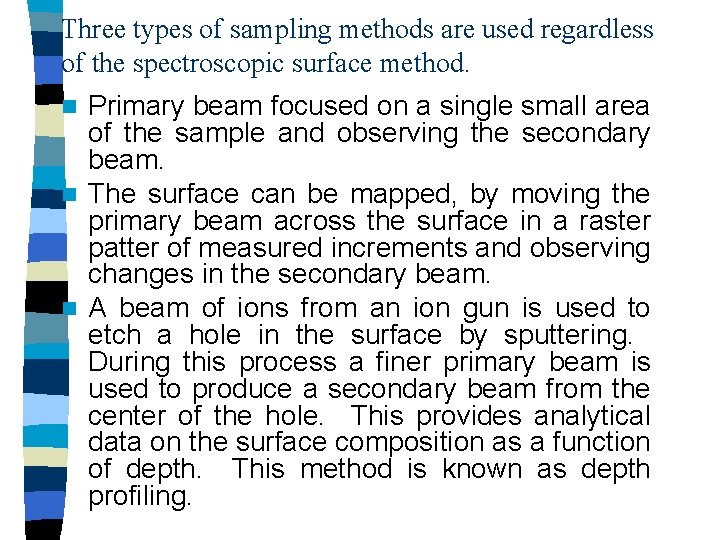 Three types of sampling methods are used regardless of the spectroscopic surface method.

Primary beam focused on a single small area of the sample and observing the secondary beam.

The surface can be mapped, by moving the primary beam across the surface in a raster patter of measured increments and observing changes in the secondary beam.

A beam of ions from an ion gun is used to etch a hole in the surface by sputtering. During this process a finer primary beam is used to produce a secondary beam from the center of the hole. This provides analytical data on the surface composition as a function of depth. This method is known as depth profiling.